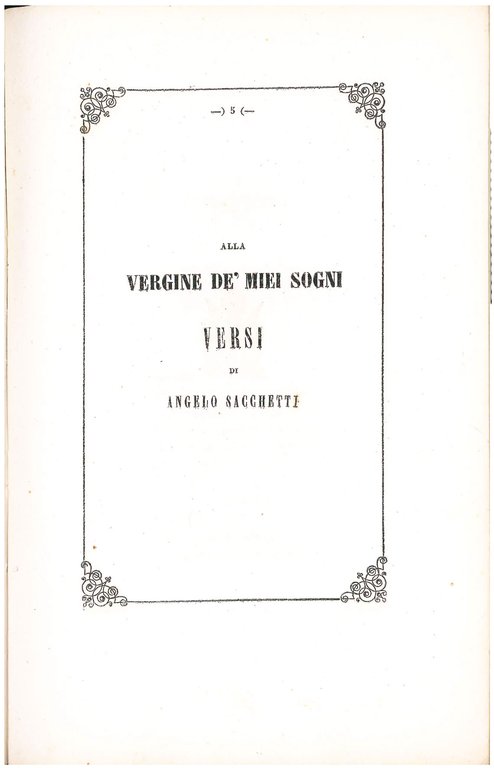 —) 5 (—

ALLA

VERGINE DE' MIEI SOGNI

VERSI

DI

ANGELO SACCHETTI